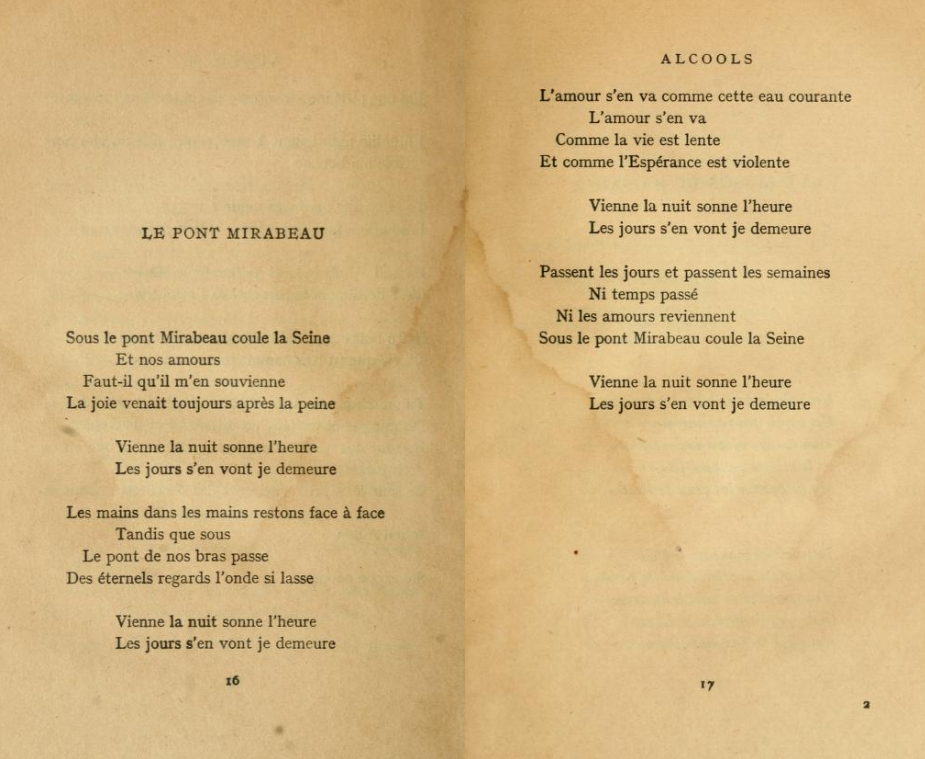 LE PONT MIRABEAU

Sous le pont Mirabeau coule la Seine
Et nos amours
Faut-il qu'il m'en souvienne
La joie venait toujours après la peine

Vienne la nuit sonne l'heure
Les jours s'en vont je demeure

Les mains dans les mains restons face à face
Tandis que sous
Le pont de nos bras passe
Des éternels regards l'onde si lasse

Vienne la nuit sonne l'heure
Les jours s'en vont je demeure

16

ALCOOLS

L'amour s'en va comme cette eau courante
L'amour s'en va
Comme la vie est lente
Et comme l'Espérance est violente

Vienne la nuit sonne l'heure
Les jours s'en vont je demeure

Passent les jours et passent les semaines
Ni temps passé
Ni les amours reviennent
Sous le pont Mirabeau coule la Seine

Vienne la nuit sonne l'heure
Les jours s'en vont je demeure

17

2